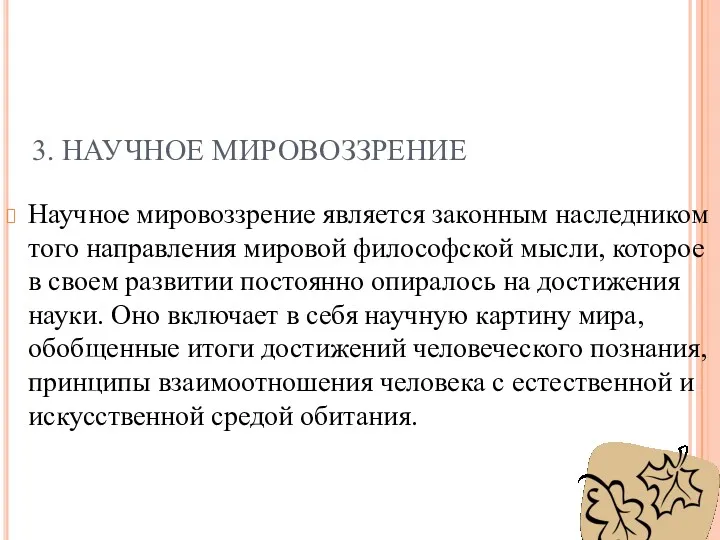 3. НАУЧНОЕ МИРОВОЗЗРЕНИЕ

Научное мировоззрение является законным наследником того направления мировой философской мысли, которое в своем развитии постоянно опиралось на достижения науки. Оно включает в себя научную картину мира, обобщенные итоги достижений человеческого познания, принципы взаимоотношения человека с естественной и искусственной средой обитания.